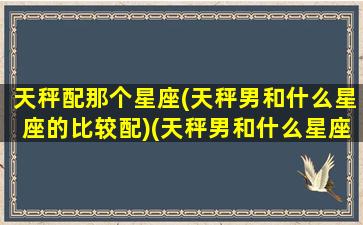 天秤配那个星座(天秤男和什么星座的比较配)(天秤男和什么星座